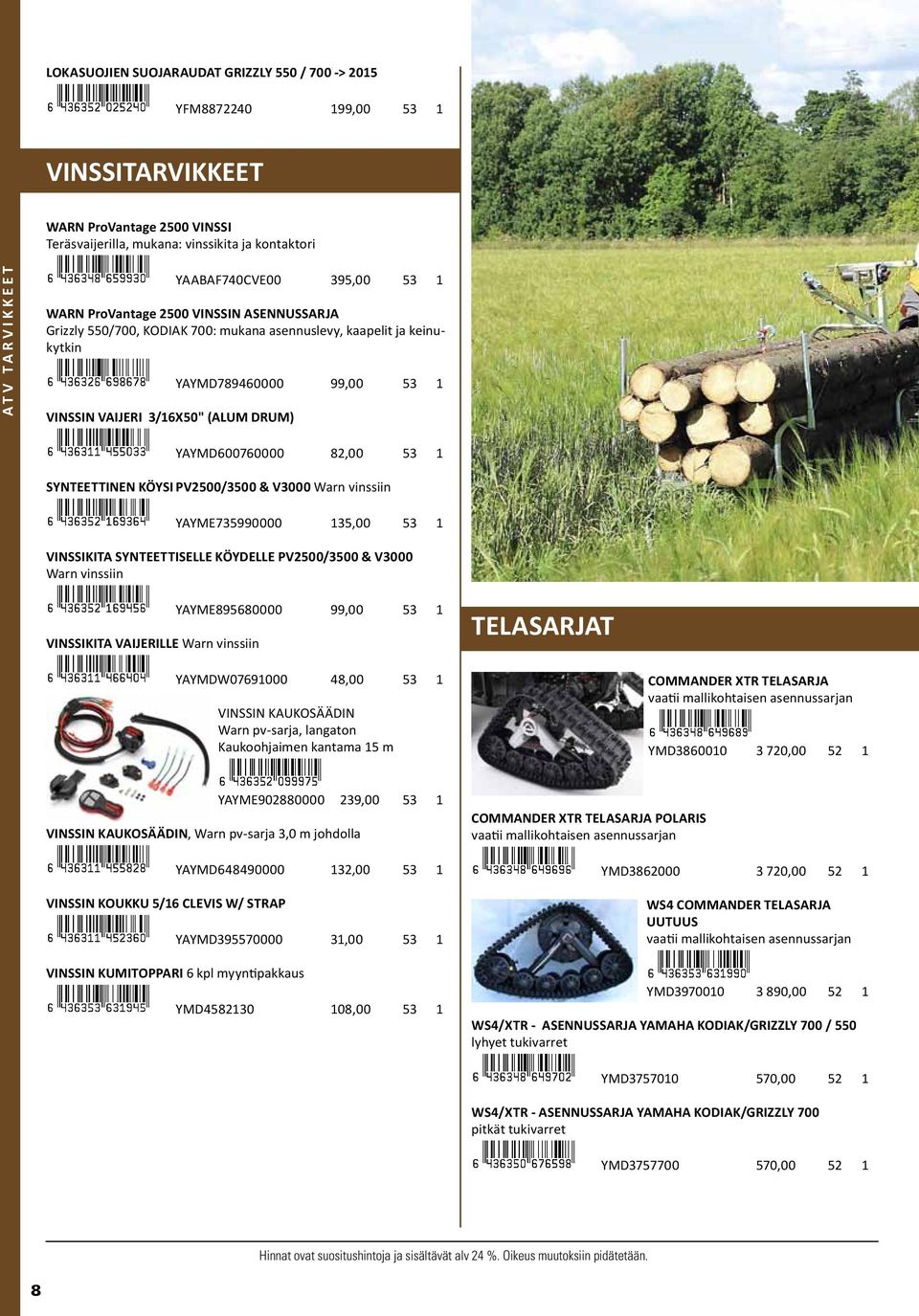 ATV TARVIKKEET

LOKASUOJIEN SUOJARAUDAT GRIZZLY 550 / 700 -> 2015
6 436352 025240 YFM8872240 199,00 53 1

VINSSITARVIKKEET

WARN ProVantage 2500 VINSSI
Teräsvaijerilla, mukana: vinssikita ja kontaktori
6 436348 659930 YAABAF740CVE00 395,00 53 1

WARN ProVantage 2500 VINSSIN ASENNUSSARJA
Grizzly 550/700, KODIAK 700: mukana asennuslevy, kaapelit ja keinukytkin
6 436326 698678 YAYMD789460000 99,00 53 1

VINSSIN VAIJERI 3/16X50" (ALUM DRUM)
6 436311 455033 YAYMD600760000 82,00 53 1

SYNTEETTINEN KÖYSI PV2500/3500 & V3000 Warn vinssiin
6 436352 169364 YAYME735990000 135,00 53 1

VINSSIKITA SYNTEETTISELLE KÖYDELLE PV2500/3500 & V3000
Warn vinssiin
6 436352 169456 YAYME895680000 99,00 53 1

VINSSIKITA VAIJERILLE Warn vinssiin
6 436311 466404 YAYMDW07691000 48,00 53 1

VINSSIN KAUKOSÄÄDIN
Warn pv-sarja, langaton
Kaukoohjaimen kantama 15 m
6 436352 099975
YAYME902880000 239,00 53 1

VINSSIN KAUKOSÄÄDIN, Warn pv-sarja 3,0 m johdolla
6 436311 455828 YAYMD648490000 132,00 53 1

VINSSIN KOUKKU 5/16 CLEVIS W/ STRAP
6 436311 452360 YAYMD395570000 31,00 53 1

VINSSIN KUMITOPPARI 6 kpl myyntipakkaus
6 436353 631945 YMD4582130 108,00 53 1

TELASARJAT

COMMANDER XTR TELASARJA
vaatii mallikohtaisen asennussarjan
6 436348 649689
YMD3860010 3 720,00 52 1

COMMANDER XTR TELASARJA POLARIS
vaatii mallikohtaisen asennussarjan
6 436348 649696 YMD3862000 3 720,00 52 1

WS4 COMMANDER TELASARJA UUTUUS
vaatii mallikohtaisen asennussarjan
6 436353 631990
YMD3970010 3 890,00 52 1

WS4/XTR - ASENNUSSARJA YAMAHA KODIAK/GRIZZLY 700 / 550
lyhyet tukivarret
6 436348 649702 YMD3757010 570,00 52 1

WS4/XTR - ASENNUSSARJA YAMAHA KODIAK/GRIZZLY 700
pitkät tukivarret
6 436350 676598 YMD3757700 570,00 52 1

Hinnat ovat suositushintoja ja sisältävät alv 24 %. Oikeus muutoksiin pidätetään.

8